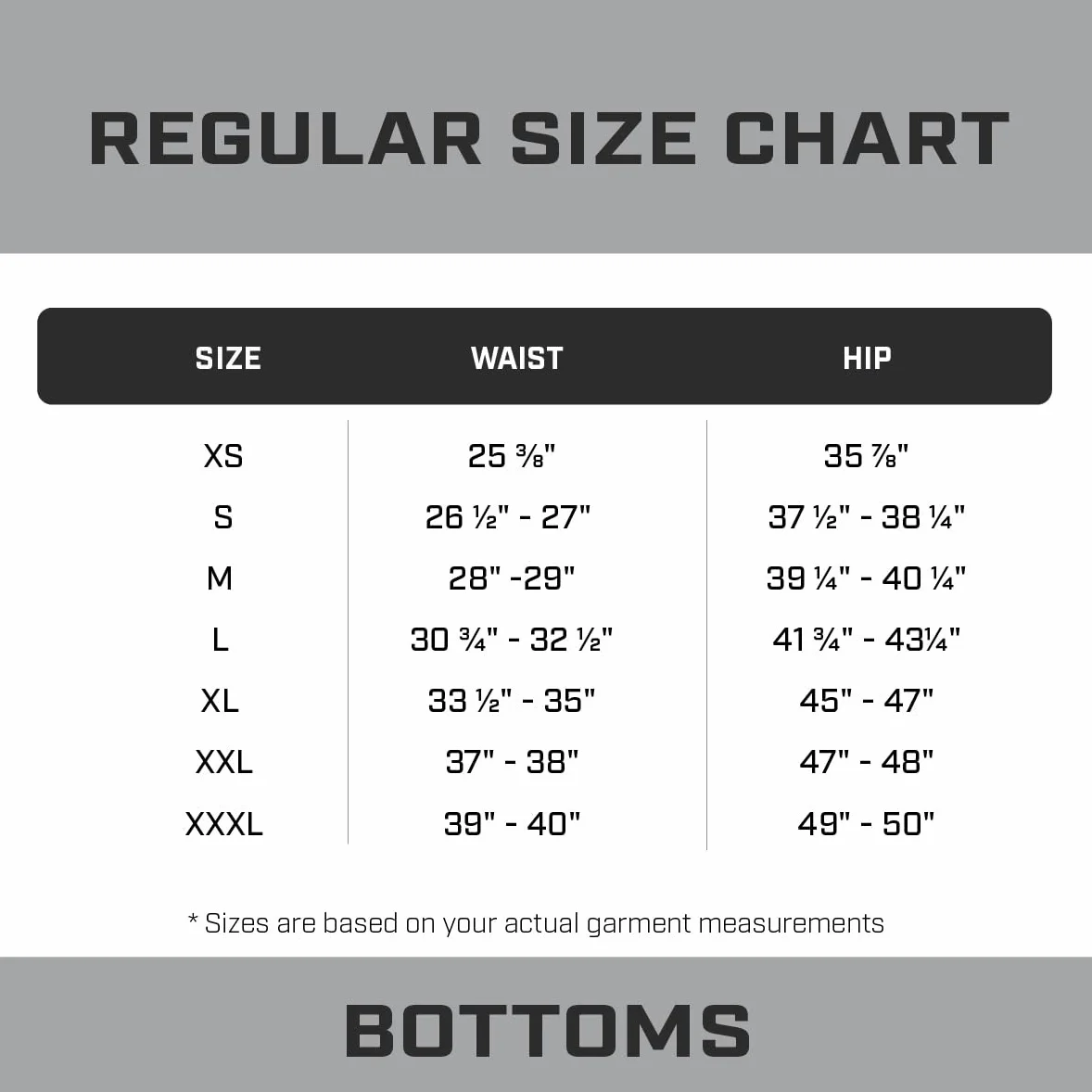 REGULAR SIZE CHART

| SIZE | WAIST | HIP |
|---|---|---|
| XS | 25 ⅜" | 35 ⅞" |
| S | 26 ½" - 27" | 37 ½" - 38 ¼" |
| M | 28" -29" | 39 ¼" - 40 ¼" |
| L | 30 ¾" - 32 ½" | 41 ¾" - 43¼" |
| XL | 33 ½" - 35" | 45" - 47" |
| XXL | 37" - 38" | 47" - 48" |
| XXXL | 39" - 40" | 49" - 50" |

* Sizes are based on your actual garment measurements

BOTTOMS